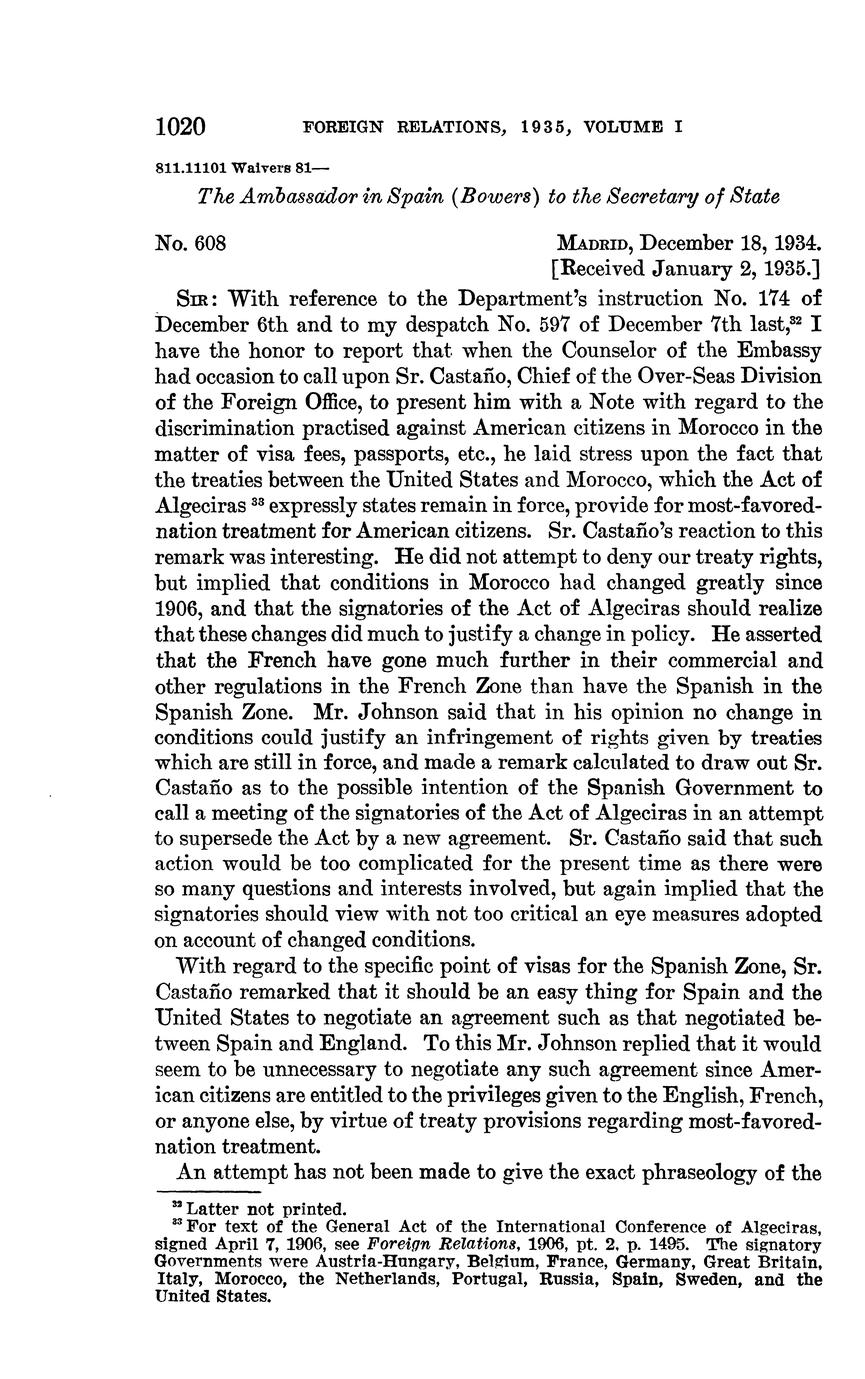 1020 FOREIGN RELATIONS, 1935, VOLUME I

811.11101 Waivers 81—

The Ambassador in Spain (Bowers) to the Secretary of State

No. 608

MADRID, December 18, 1934.
[Received January 2, 1935.]

SIR: With reference to the Department's instruction No. 174 of December 6th and to my despatch No. 597 of December 7th last,$^{32}$ I have the honor to report that when the Counselor of the Embassy had occasion to call upon Sr. Castaño, Chief of the Over-Seas Division of the Foreign Office, to present him with a Note with regard to the discrimination practised against American citizens in Morocco in the matter of visa fees, passports, etc., he laid stress upon the fact that the treaties between the United States and Morocco, which the Act of Algeciras $^{33}$ expressly states remain in force, provide for most-favored-nation treatment for American citizens. Sr. Castaño's reaction to this remark was interesting. He did not attempt to deny our treaty rights, but implied that conditions in Morocco had changed greatly since 1906, and that the signatories of the Act of Algeciras should realize that these changes did much to justify a change in policy. He asserted that the French have gone much further in their commercial and other regulations in the French Zone than have the Spanish in the Spanish Zone. Mr. Johnson said that in his opinion no change in conditions could justify an infringement of rights given by treaties which are still in force, and made a remark calculated to draw out Sr. Castaño as to the possible intention of the Spanish Government to call a meeting of the signatories of the Act of Algeciras in an attempt to supersede the Act by a new agreement. Sr. Castaño said that such action would be too complicated for the present time as there were so many questions and interests involved, but again implied that the signatories should view with not too critical an eye measures adopted on account of changed conditions.

With regard to the specific point of visas for the Spanish Zone, Sr. Castaño remarked that it should be an easy thing for Spain and the United States to negotiate an agreement such as that negotiated between Spain and England. To this Mr. Johnson replied that it would seem to be unnecessary to negotiate any such agreement since American citizens are entitled to the privileges given to the English, French, or anyone else, by virtue of treaty provisions regarding most-favored-nation treatment.

An attempt has not been made to give the exact phraseology of the

$^{32}$ Latter not printed.
$^{33}$ For text of the General Act of the International Conference of Algeciras, signed April 7, 1906, see Foreign Relations, 1906, pt. 2, p. 1495. The signatory Governments were Austria-Hungary, Belgium, France, Germany, Great Britain, Italy, Morocco, the Netherlands, Portugal, Russia, Spain, Sweden, and the United States.